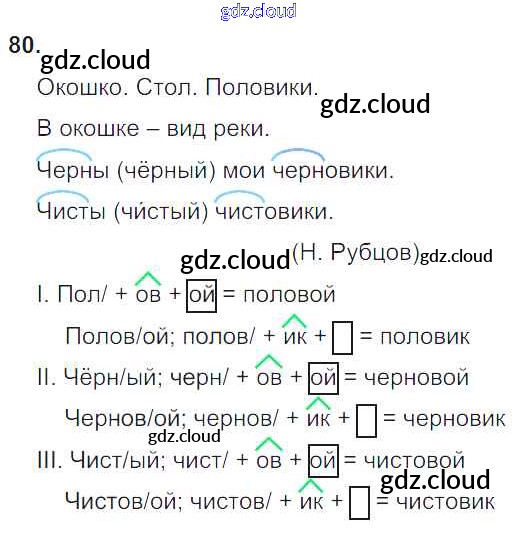 80.

Окошко. Стол. Половики.

В окошке – вид реки.

Черны (чёрный) мои черновики.

Чисты (чи́стый) чистовики.

(Н. Рубцов)

I. Пол/ + ов + ой = половой

Полов/ой; полов/ + ик + ☐ = половик

II. Чёрн/ый; черн/ + ов + ой = черновой

Чернов/ой; чернов/ + ик + ☐ = черновик

III. Чист/ый; чист/ + ов + ой = чистовой

Чистов/ой; чистов/ + ик + ☐ = чистовик

gdz.cloud